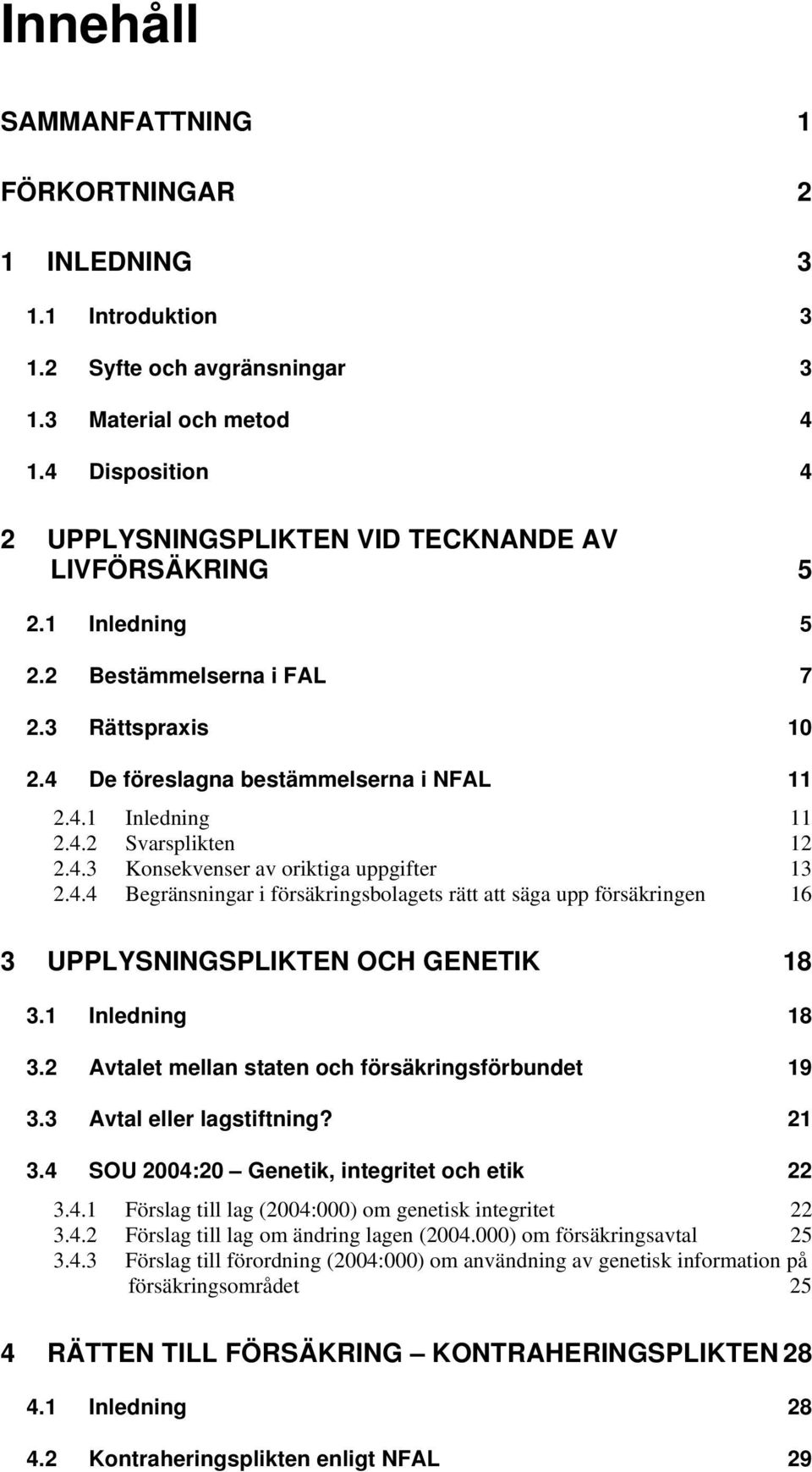 Innehåll

SAMMANFATTNING 1

FÖRKORTNINGAR 2

1 INLEDNING 3

1.1 Introduktion 3

1.2 Syfte och avgränsningar 3

1.3 Material och metod 4

1.4 Disposition 4

2 UPPLYSNINGSPLIKTEN VID TECKNANDE AV LIVFÖRSÄKRING 5

2.1 Inledning 5

2.2 Bestämmelserna i FAL 7

2.3 Rättspraxis 10

2.4 De föreslagna bestämmelserna i NFAL 11

2.4.1 Inledning 11
2.4.2 Svarsplikten 12
2.4.3 Konsekvenser av oriktiga uppgifter 13
2.4.4 Begränsningar i försäkringsbolagets rätt att säga upp försäkringen 16

3 UPPLYSNINGSPLIKTEN OCH GENETIK 18

3.1 Inledning 18

3.2 Avtalet mellan staten och försäkringsförbundet 19

3.3 Avtal eller lagstiftning? 21

3.4 SOU 2004:20 – Genetik, integritet och etik 22

3.4.1 Förslag till lag (2004:000) om genetisk integritet 22
3.4.2 Förslag till lag om ändring lagen (2004.000) om försäkringsavtal 25
3.4.3 Förslag till förordning (2004:000) om användning av genetisk information på försäkringsområdet 25

4 RÄTTEN TILL FÖRSÄKRING – KONTRAHERINGSPLIKTEN 28

4.1 Inledning 28

4.2 Kontraheringsplikten enligt NFAL 29